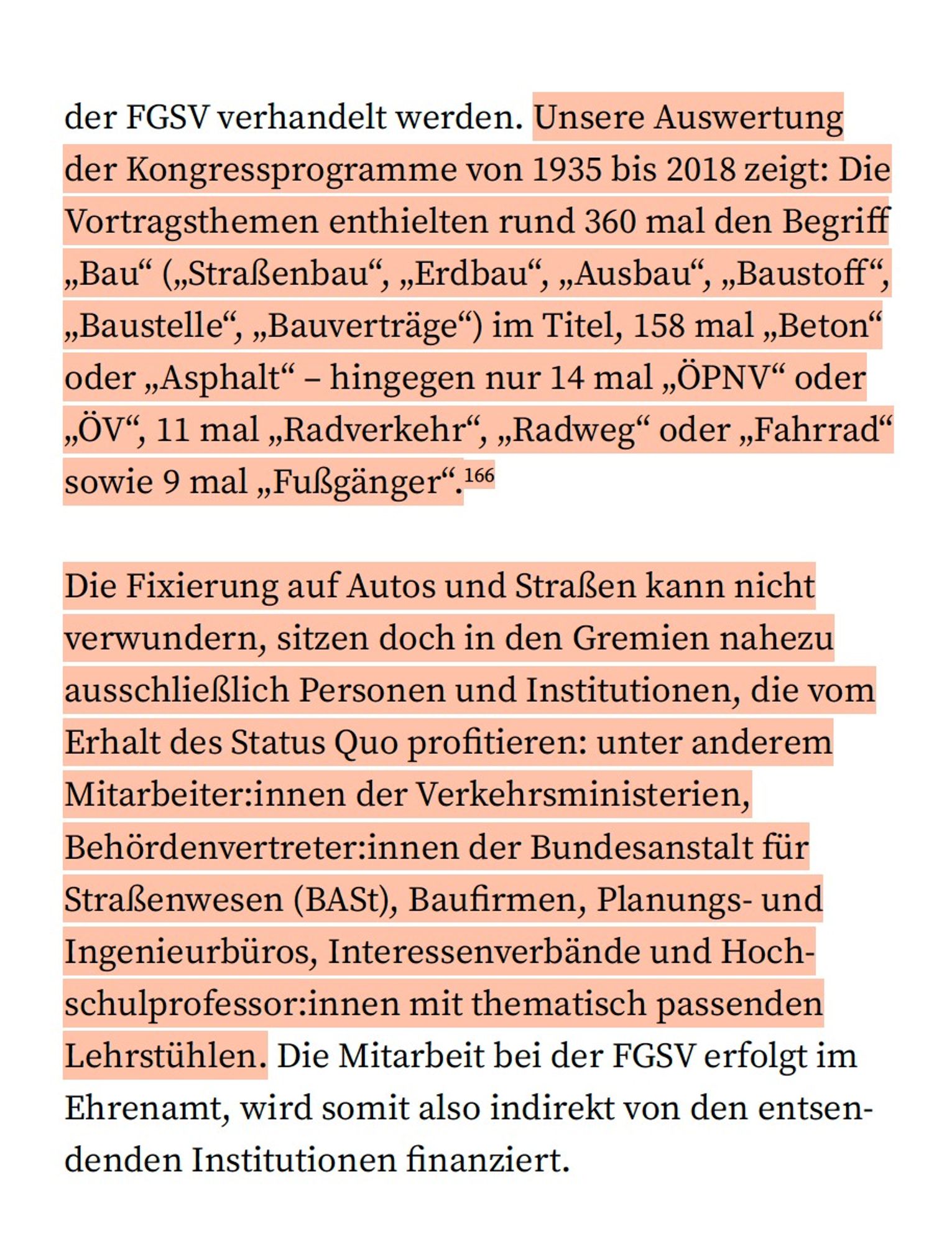 der FGSV verhandelt werden. Unsere Auswertung der Kongressprogramme von 1935 bis 2018 zeigt: Die Vortragsthemen enthielten rund 360 mal den Begriff „Bau“ („Straßenbau“, „Erdbau“, „Ausbau“, „Baustoff“, „Baustelle“, „Bauverträge“) im Titel, 158 mal „Beton“ oder „Asphalt“ – hingegen nur 14 mal „ÖPNV“ oder „ÖV“, 11 mal „Radverkehr“, „Radweg“ oder „Fahrrad“ sowie 9 mal „Fußgänger“.$^{166}$

Die Fixierung auf Autos und Straßen kann nicht verwundern, sitzen doch in den Gremien nahezu ausschließlich Personen und Institutionen, die vom Erhalt des Status Quo profitieren: unter anderem Mitarbeiter:innen der Verkehrsministerien, Behördenvertreter:innen der Bundesanstalt für Straßenwesen (BASt), Baufirmen, Planungs- und Ingenieurbüros, Interessenverbände und Hochschulprofessor:innen mit thematisch passenden Lehrstühlen. Die Mitarbeit bei der FGSV erfolgt im Ehrenamt, wird somit also indirekt von den entsendenden Institutionen finanziert.